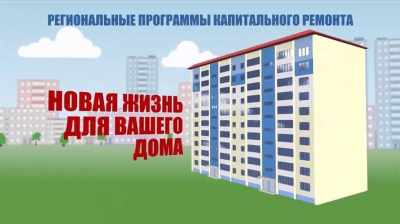 РЕГИОНАЛЬНЫЕ ПРОГРАММЫ КАПИТАЛЬНОГО РЕМОНТА

НОВАЯ ЖИЗНЬ ДЛЯ ВАШЕГО ДОМА